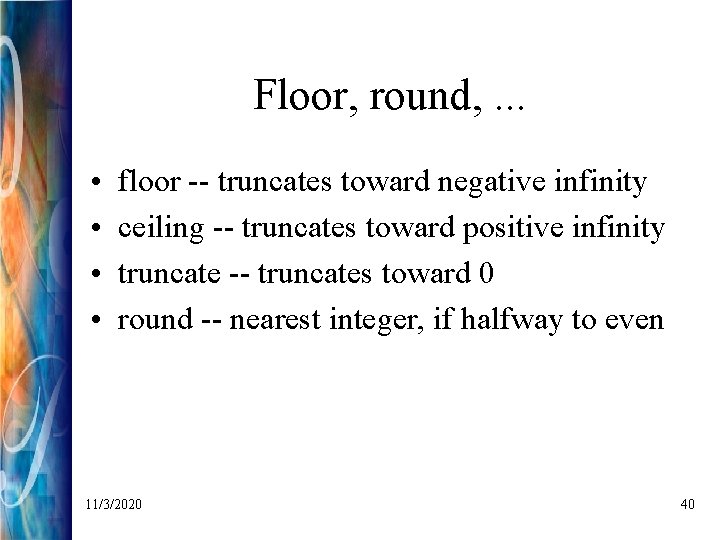 Floor, round, ...

• floor -- truncates toward negative infinity
• ceiling -- truncates toward positive infinity
• truncate -- truncates toward 0
• round -- nearest integer, if halfway to even

11/3/2020

40